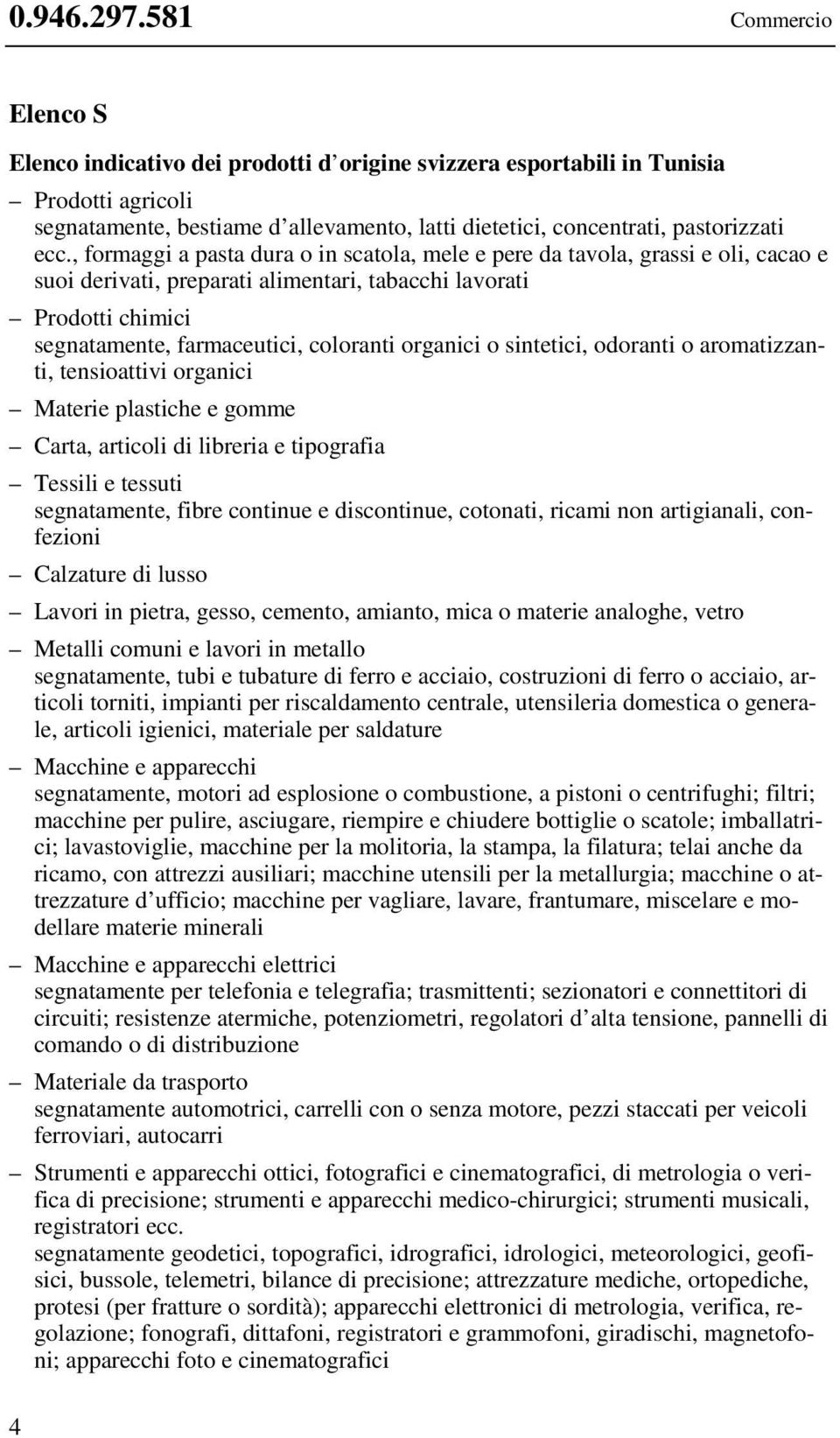 0.946.297.581 Commercio

Elenco S

Elenco indicativo dei prodotti d'origine svizzera esportabili in Tunisia

– Prodotti agricoli
segnatamente, bestiame d'allevamento, latti dietetici, concentrati, pastorizzati ecc., formaggi a pasta dura o in scatola, mele e pere da tavola, grassi e oli, cacao e suoi derivati, preparati alimentari, tabacchi lavorati

– Prodotti chimici
segnatamente, farmaceutici, coloranti organici o sintetici, odoranti o aromatizzanti, tensioattivi organici

– Materie plastiche e gomme

– Carta, articoli di libreria e tipografia

– Tessili e tessuti
segnatamente, fibre continue e discontinue, cotonati, ricami non artigianali, confezioni

– Calzature di lusso

– Lavori in pietra, gesso, cemento, amianto, mica o materie analoghe, vetro

– Metalli comuni e lavori in metallo
segnatamente, tubi e tubature di ferro e acciaio, costruzioni di ferro o acciaio, articoli torniti, impianti per riscaldamento centrale, utensileria domestica o generale, articoli igienici, materiale per saldature

– Macchine e apparecchi
segnatamente, motori ad esplosione o combustione, a pistoni o centrifughi; filtri; macchine per pulire, asciugare, riempire e chiudere bottiglie o scatole; imballatrici; lavastoviglie, macchine per la molitoria, la stampa, la filatura; telai anche da ricamo, con attrezzi ausiliari; macchine utensili per la metallurgia; macchine o attrezzature d'ufficio; macchine per vagliare, lavare, frantumare, miscelare e modellare materie minerali

– Macchine e apparecchi elettrici
segnatamente per telefonia e telegrafia; trasmittenti; sezionatori e connettitori di circuiti; resistenze atermiche, potenziometri, regolatori d'alta tensione, pannelli di comando o di distribuzione

– Materiale da trasporto
segnatamente automotrici, carrelli con o senza motore, pezzi staccati per veicoli ferroviari, autocarri

– Strumenti e apparecchi ottici, fotografici e cinematografici, di metrologia o verifica di precisione; strumenti e apparecchi medico-chirurgici; strumenti musicali, registratori ecc.
segnatamente geodetici, topografici, idrografici, idrologici, meteorologici, geofisici, bussole, telemetri, bilance di precisione; attrezzature mediche, ortopediche, protesi (per fratture o sordità); apparecchi elettronici di metrologia, verifica, regolazione; fonografi, dittafoni, registratori e grammofoni, giradischi, magnetofoni; apparecchi foto e cinematografici

4